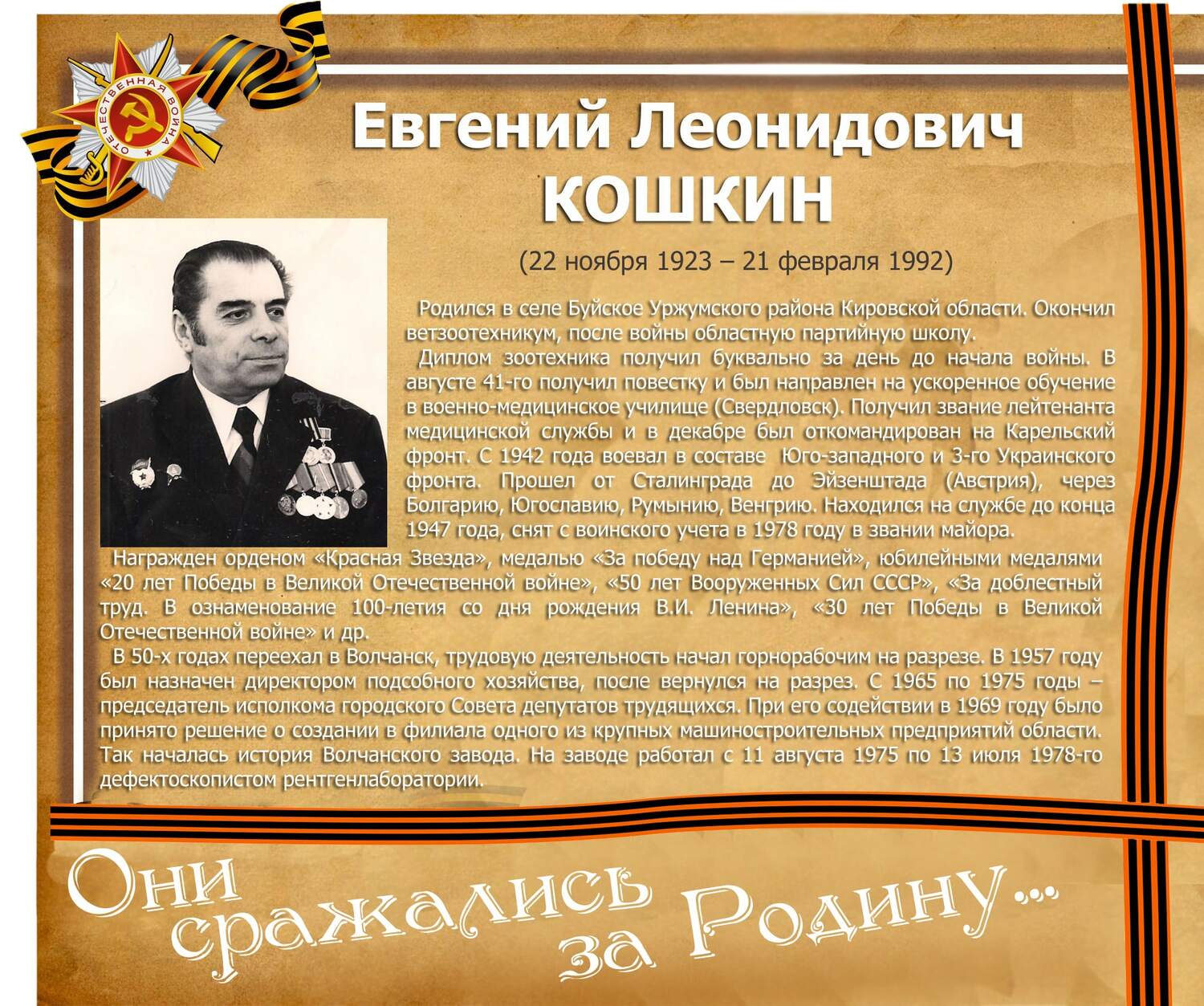 ОТЕЧЕСТВЕННАЯ ВОЙНА

Евгений Леонидович КОШКИН

(22 ноября 1923 – 21 февраля 1992)

Родился в селе Буйское Уржумского района Кировской области. Окончил ветзоотехникум, после войны областную партийную школу.

Диплом зоотехника получил буквально за день до начала войны. В августе 41-го получил повестку и был направлен на ускоренное обучение в военно-медицинское училище (Свердловск). Получил звание лейтенанта медицинской службы и в декабре был откомандирован на Карельский фронт. С 1942 года воевал в составе Юго-западного и 3-го Украинского фронта. Прошел от Сталинграда до Эйзенштада (Австрия), через Болгарию, Югославию, Румынию, Венгрию. Находился на службе до конца 1947 года, снят с воинского учета в 1978 году в звании майора.

Награжден орденом «Красная Звезда», медалью «За победу над Германией», юбилейными медалями «20 лет Победы в Великой Отечественной войне», «50 лет Вооруженных Сил СССР», «За доблестный труд. В ознаменование 100-летия со дня рождения В.И. Ленина», «30 лет Победы в Великой Отечественной войне» и др.

В 50-х годах переехал в Волчанск, трудовую деятельность начал горнорабочим на разрезе. В 1957 году был назначен директором подсобного хозяйства, после вернулся на разрез. С 1965 по 1975 годы – председатель исполкома городского Совета депутатов трудящихся. При его содействии в 1969 году было принято решение о создании в филиала одного из крупных машиностроительных предприятий области. Так началась история Волчанского завода. На заводе работал с 11 августа 1975 по 13 июля 1978-го дефектоскопистом рентгенлаборатории.

Они сражались за Родину...